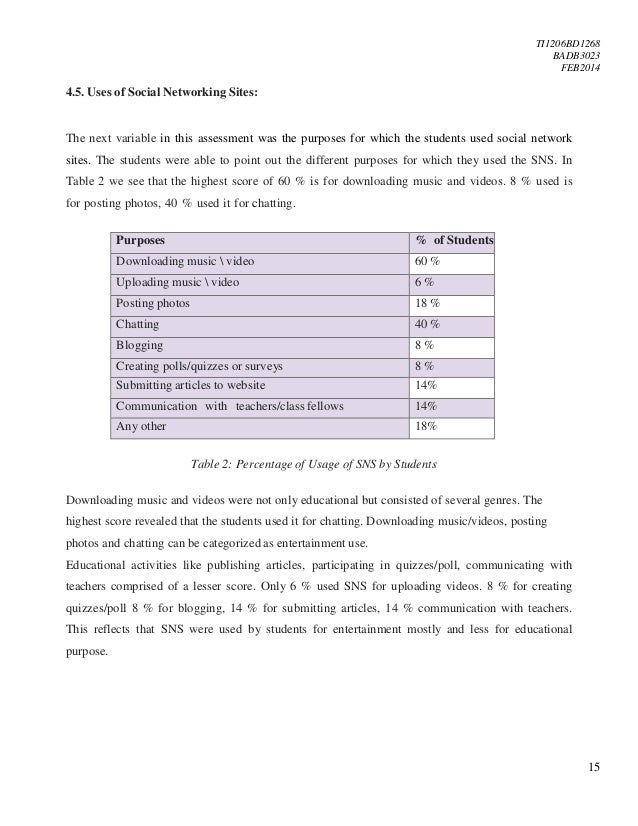 TI1206BD1268
BADB3023
FEB2014

4.5. Uses of Social Networking Sites:

The next variable in this assessment was the purposes for which the students used social network sites. The students were able to point out the different purposes for which they used the SNS. In Table 2 we see that the highest score of 60 % is for downloading music and videos. 8 % used is for posting photos, 40 % used it for chatting.

| Purposes | % of Students |
|---|---|
| Downloading music \ video | 60 % |
| Uploading music \ video | 6 % |
| Posting photos | 18 % |
| Chatting | 40 % |
| Blogging | 8 % |
| Creating polls/quizzes or surveys | 8 % |
| Submitting articles to website | 14% |
| Communication with teachers/class fellows | 14% |
| Any other | 18% |

Table 2: Percentage of Usage of SNS by Students

Downloading music and videos were not only educational but consisted of several genres. The highest score revealed that the students used it for chatting. Downloading music/videos, posting photos and chatting can be categorized as entertainment use.
Educational activities like publishing articles, participating in quizzes/poll, communicating with teachers comprised of a lesser score. Only 6 % used SNS for uploading videos. 8 % for creating quizzes/poll 8 % for blogging, 14 % for submitting articles, 14 % communication with teachers. This reflects that SNS were used by students for entertainment mostly and less for educational purpose.

15